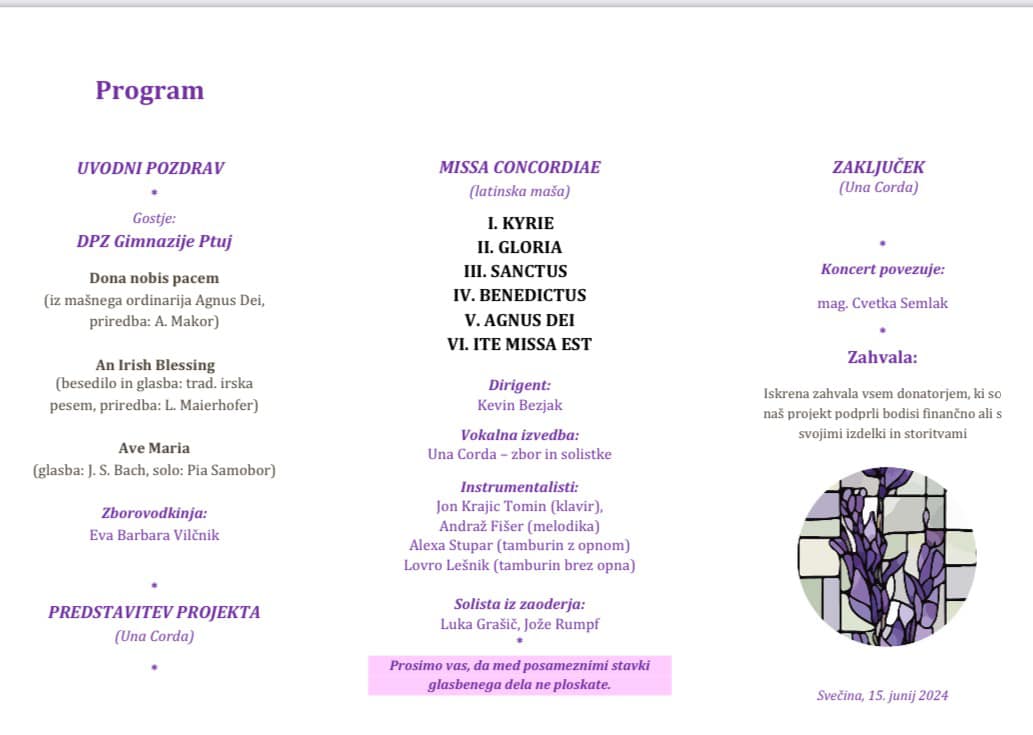 Program

UVODNI POZDRAV
*
Gostje:
DPZ Gimnazije Ptuj

Dona nobis pacem
(iz mašnega ordinarija Agnus Dei, priredba: A. Makor)

An Irish Blessing
(besedilo in glasba: trad. irska pesem, priredba: L. Maierhofer)

Ave Maria
(glasba: J. S. Bach, solo: Pia Samobor)

Zborovodkinja:
Eva Barbara Vilčnik

*
PREDSTAVITEV PROJEKTA
(Una Corda)
*

MISSA CONCORDIAE
(latinska maša)

I. KYRIE
II. GLORIA
III. SANCTUS
IV. BENEDICTUS
V. AGNUS DEI
VI. ITE MISSA EST

Dirigent:
Kevin Bezjak

Vokalna izvedba:
Una Corda – zbor in solistke

Instrumentalisti:
Jon Krajic Tomin (klavir),
Andraž Fišer (melodika)
Alexa Stupar (tamburin z opnom)
Lovro Lešnik (tamburin brez opna)

Solista iz zaoderja:
Luka Grašič, Jože Rumpf
*

Prosimo vas, da med posameznimi stavki glasbenega dela ne ploskate.

ZAKLJUČEK
(Una Corda)

*
Koncert povezuje:
mag. Cvetka Semlak
*
Zahvala:

Iskrena zahvala vsem donatorjem, ki so naš projekt podprli bodisi finančno ali s svojimi izdelki in storitvami

Svečina, 15. junij 2024